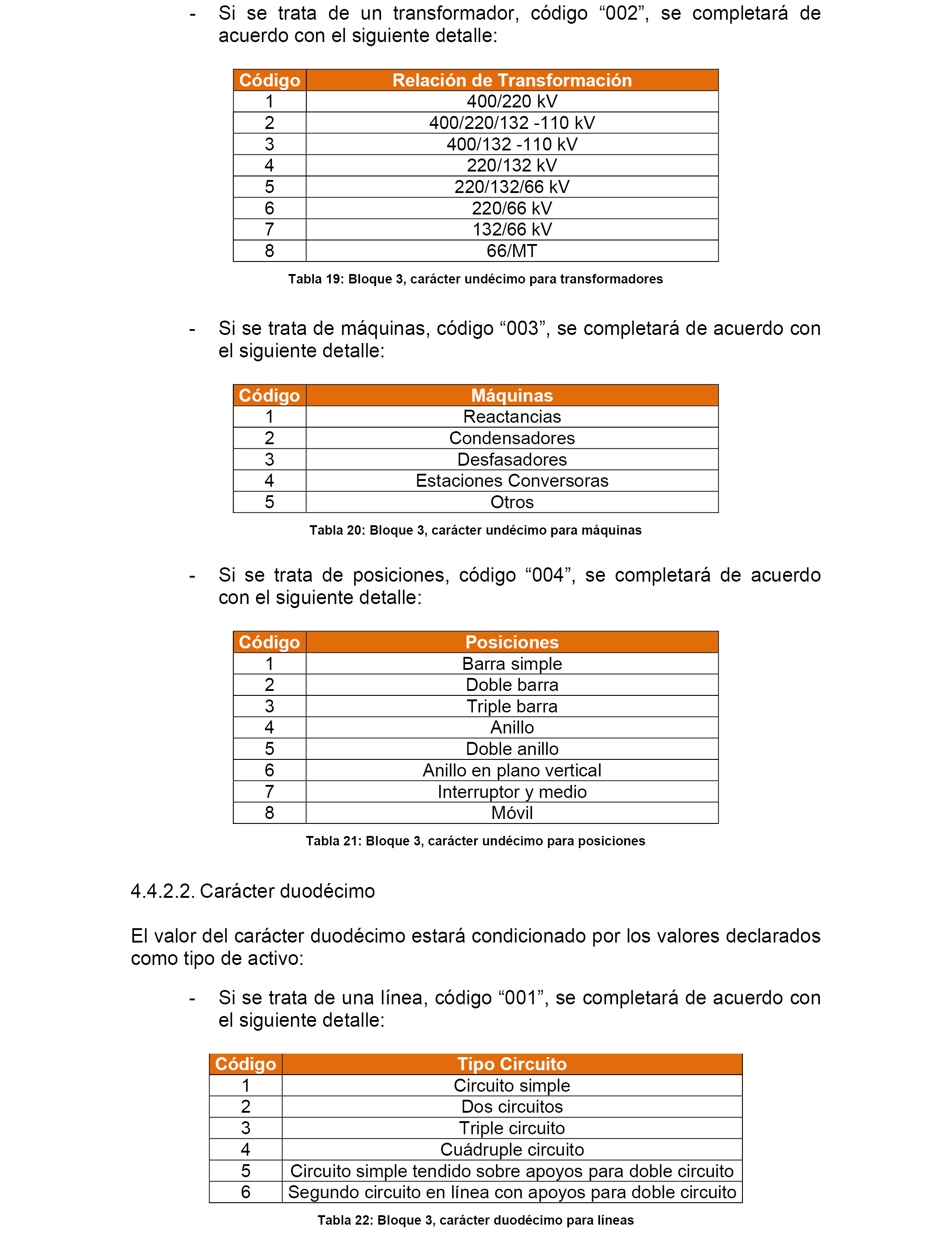 - Si se trata de un transformador, código “002”, se completará de acuerdo con el siguiente detalle:

| Código | Relación de Transformación |
|---|---|
| 1 | 400/220 kV |
| 2 | 400/220/132 -110 kV |
| 3 | 400/132 -110 kV |
| 4 | 220/132 kV |
| 5 | 220/132/66 kV |
| 6 | 220/66 kV |
| 7 | 132/66 kV |
| 8 | 66/MT |

Tabla 19: Bloque 3, carácter undécimo para transformadores

- Si se trata de máquinas, código “003”, se completará de acuerdo con el siguiente detalle:

| Código | Máquinas |
|---|---|
| 1 | Reactancias |
| 2 | Condensadores |
| 3 | Desfasadores |
| 4 | Estaciones Conversoras |
| 5 | Otros |

Tabla 20: Bloque 3, carácter undécimo para máquinas

- Si se trata de posiciones, código “004”, se completará de acuerdo con el siguiente detalle:

| Código | Posiciones |
|---|---|
| 1 | Barra simple |
| 2 | Doble barra |
| 3 | Triple barra |
| 4 | Anillo |
| 5 | Doble anillo |
| 6 | Anillo en plano vertical |
| 7 | Interruptor y medio |
| 8 | Móvil |

Tabla 21: Bloque 3, carácter undécimo para posiciones

4.4.2.2. Carácter duodécimo

El valor del carácter duodécimo estará condicionado por los valores declarados como tipo de activo:

- Si se trata de una línea, código “001”, se completará de acuerdo con el siguiente detalle:

| Código | Tipo Circuito |
|---|---|
| 1 | Circuito simple |
| 2 | Dos circuitos |
| 3 | Triple circuito |
| 4 | Cuádruple circuito |
| 5 | Circuito simple tendido sobre apoyos para doble circuito |
| 6 | Segundo circuito en línea con apoyos para doble circuito |

Tabla 22: Bloque 3, carácter duodécimo para líneas